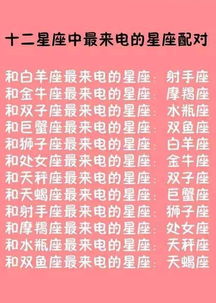 十二星座中最来电的星座配对

和白羊座最来电的星座：射手座
和金牛座最来电的星座：摩羯座
和双子座最来电的星座：水瓶座
和巨蟹座最来电的星座：双鱼座
和狮子座最来电的星座：白羊座
和处女座最来电的星座：金牛座
和天秤座最来电的星座：双子座
和天蝎座最来电的星座：巨蟹座
和射手座最来电的星座：狮子座
和摩羯座最来电的星座：处女座
和水瓶座最来电的星座：天秤座
和双鱼座最来电的星座：天蝎座